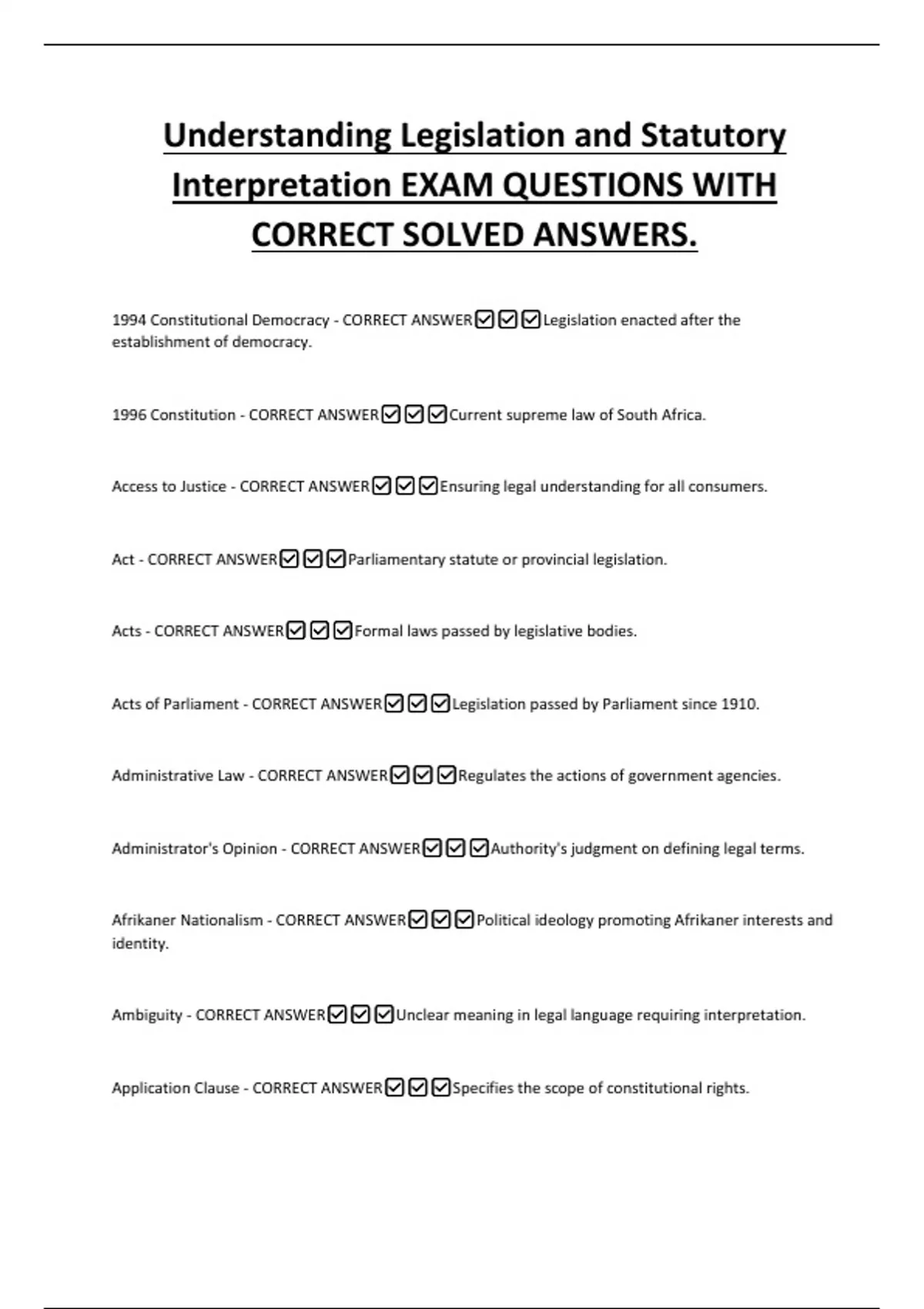 Understanding Legislation and Statutory Interpretation EXAM QUESTIONS WITH CORRECT SOLVED ANSWERS.

1994 Constitutional Democracy - CORRECT ANSWER☑☑☑Legislation enacted after the establishment of democracy.

1996 Constitution - CORRECT ANSWER☑☑☑Current supreme law of South Africa.

Access to Justice - CORRECT ANSWER☑☑☑Ensuring legal understanding for all consumers.

Act - CORRECT ANSWER☑☑☑Parliamentary statute or provincial legislation.

Acts - CORRECT ANSWER☑☑☑Formal laws passed by legislative bodies.

Acts of Parliament - CORRECT ANSWER☑☑☑Legislation passed by Parliament since 1910.

Administrative Law - CORRECT ANSWER☑☑☑Regulates the actions of government agencies.

Administrator's Opinion - CORRECT ANSWER☑☑☑Authority's judgment on defining legal terms.

Afrikaner Nationalism - CORRECT ANSWER☑☑☑Political ideology promoting Afrikaner interests and identity.

Ambiguity - CORRECT ANSWER☑☑☑Unclear meaning in legal language requiring interpretation.

Application Clause - CORRECT ANSWER☑☑☑Specifies the scope of constitutional rights.